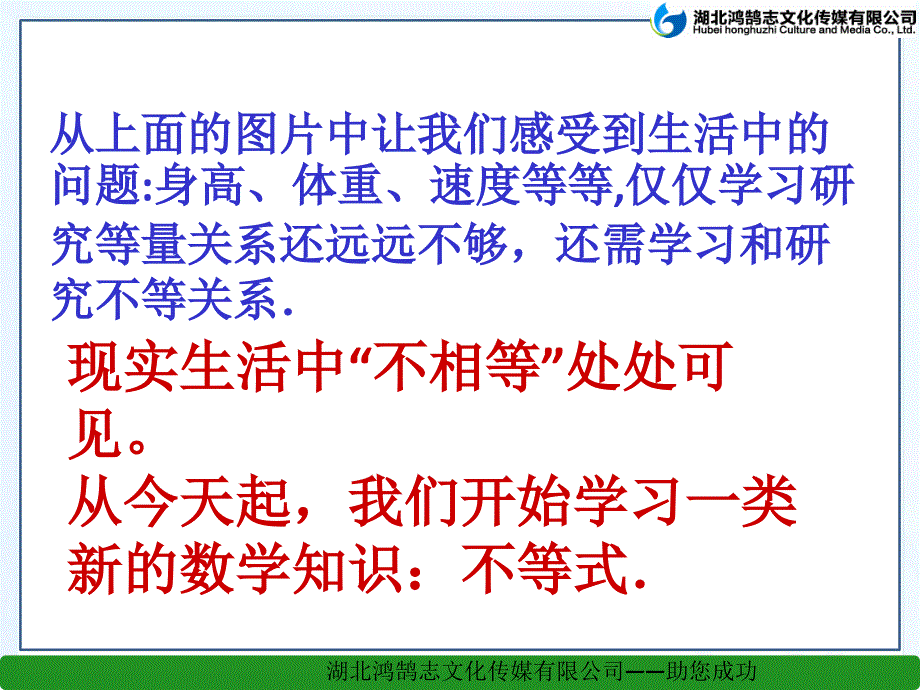 湖北鸿鹄志文化传媒有限公司
Hubei honghuzhi Culture and Media Co., Ltd.

从上面的图片中让我们感受到生活中的问题:身高、体重、速度等等,仅仅学习研究等量关系还远远不够，还需学习和研究不等关系.

现实生活中“不相等”处处可见。
从今天起，我们开始学习一类新的数学知识：不等式.

湖北鸿鹄志文化传媒有限公司——助您成功